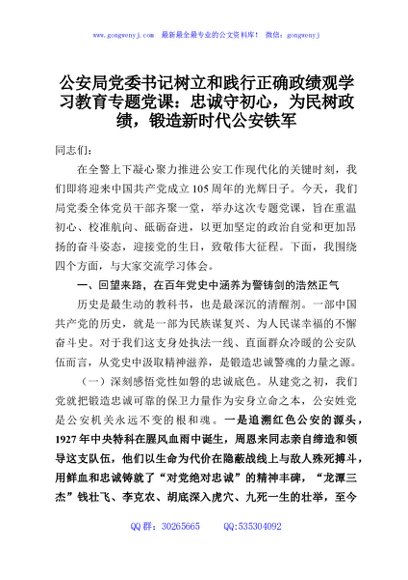 www.gongwenyj.com 最新最全最专业的公文资料库！ 微信：gongwenyj

公安局党委书记树立和践行正确政绩观学习教育专题党课：忠诚守初心，为民树政绩，锻造新时代公安铁军

同志们：

在全警上下凝心聚力推进公安工作现代化的关键时刻，我们即将迎来中国共产党成立105周年的光辉日子。今天，我们局党委全体党员干部齐聚一堂，举办这次专题党课，旨在重温初心、校准航向、砥砺奋进，以更加坚定的政治自觉和更加昂扬的奋斗姿态，迎接党的生日，致敬伟大征程。下面，我围绕四个方面，与大家交流学习体会。

一、回望来路，在百年党史中涵养为警铸剑的浩然正气

历史是最生动的教科书，也是最深沉的清醒剂。一部中国共产党的历史，就是一部为民族谋复兴、为人民谋幸福的不懈奋斗史。对于我们这支身处执法一线、直面群众冷暖的公安队伍而言，从党史中汲取精神滋养，是锻造忠诚警魂的力量之源。

（一）深刻感悟党性如磐的忠诚底色。从建党之初，我们党就把锻造忠诚可靠的保卫力量作为安身立命之本，公安姓党是公安机关永远不变的根和魂。一是追溯红色公安的源头，1927年中央特科在腥风血雨中诞生，周恩来同志亲自缔造和领导这支队伍，他们以生命为代价在隐蔽战线上与敌人殊死搏斗，用鲜血和忠诚铸就了“对党绝对忠诚”的精神丰碑，“龙潭三杰”钱壮飞、李克农、胡底深入虎穴、九死一生的壮举，至今

QQ群：30265665 QQ:535304092